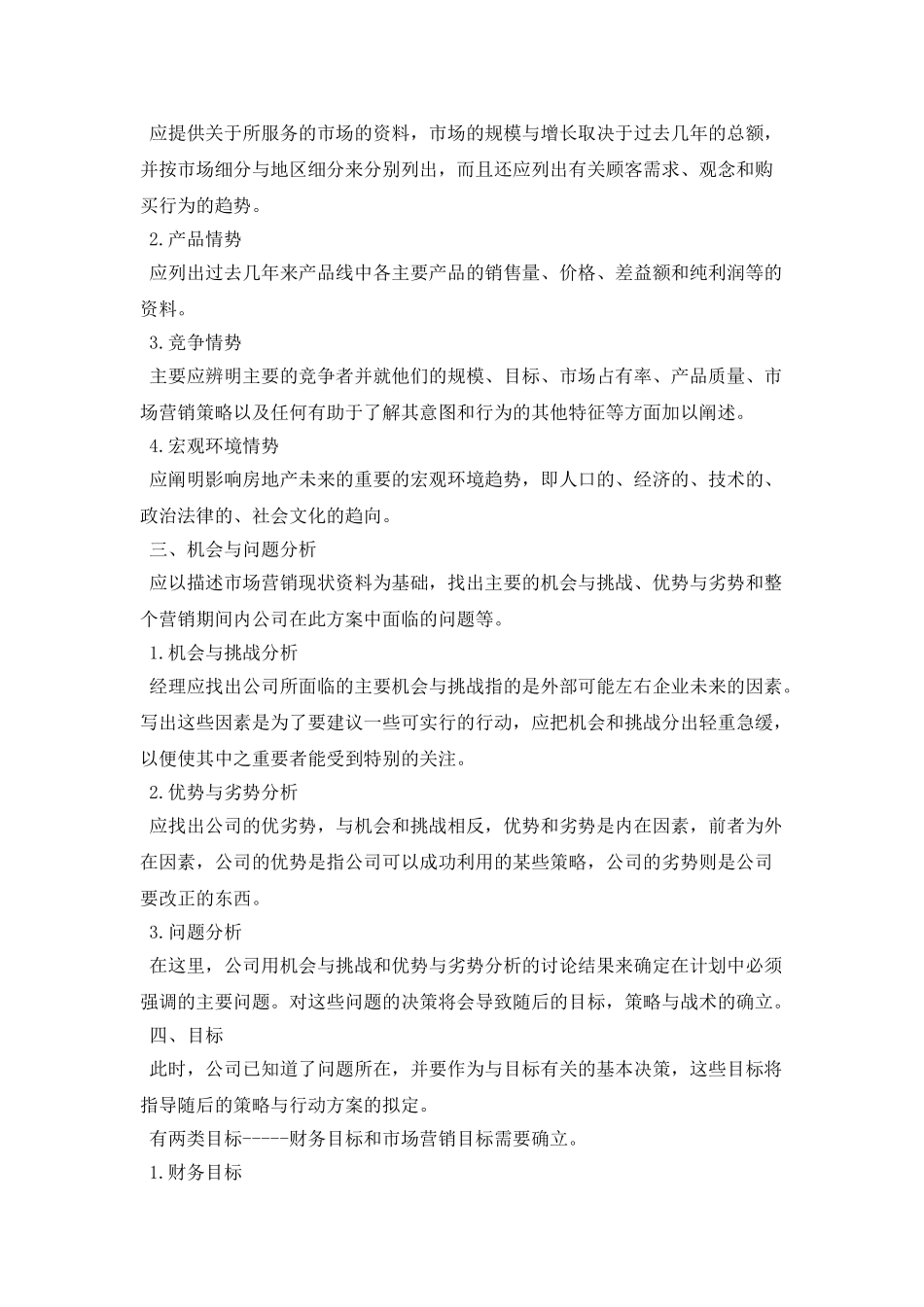 应提供关于所服务的市场的资料，市场的规模与增长取决于过去几年的总额，并按市场细分与地区细分来分别列出，而且还应列出有关顾客需求、观念和购买行为的趋势。

2.产品情势

应列出过去几年来产品线中各主要产品的销售量、价格、差益额和纯利润等的资料。

3.竞争情势

主要应辨明主要的竞争者并就他们的规模、目标、市场占有率、产品质量、市场营销策略以及任何有助于了解其意图和行为的其他特征等方面加以阐述。

4.宏观环境情势

应阐明影响房地产未来的重要的宏观环境趋势，即人口的、经济的、技术的、政治法律的、社会文化的趋向。

三、机会与问题分析

应以描述市场营销现状资料为基础，找出主要的机会与挑战、优势与劣势和整个营销期间内公司在此方案中面临的问题等。

1.机会与挑战分析

经理应找出公司所面临的主要机会与挑战指的是外部可能左右企业未来的因素。写出这些因素是为了要建议一些可实行的行动，应把机会和挑战分出轻重急缓，以便使其中之重要者能受到特别的关注。

2.优势与劣势分析

应找出公司的优劣势，与机会和挑战相反，优势和劣势是内在因素，前者为外在因素，公司的优势是指公司可以成功利用的某些策略，公司的劣势则是公司要改正的东西。

3.问题分析

在这里，公司用机会与挑战和优势与劣势分析的讨论结果来确定在计划中必须强调的主要问题。对这些问题的决策将会导致随后的目标，策略与战术的确立。

四、目标

此时，公司已知道了问题所在，并要作为与目标有关的基本决策，这些目标将指导随后的策略与行动方案的拟定。

有两类目标-----财务目标和市场营销目标需要确立。

1.财务目标